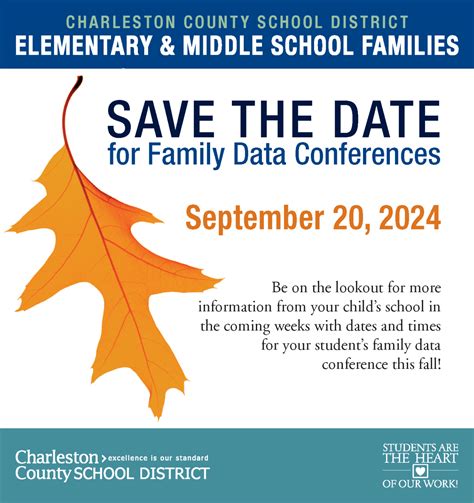 CHARLESTON COUNTY SCHOOL DISTRICT
ELEMENTARY & MIDDLE SCHOOL FAMILIES

SAVE THE DATE
for Family Data Conferences

September 20, 2024

Be on the lookout for more information from your child's school in the coming weeks with dates and times for your student's family data conference this fall!

Charleston > excellence is our standard
County SCHOOL DISTRICT

STUDENTS ARE THE HEART OF OUR WORK!